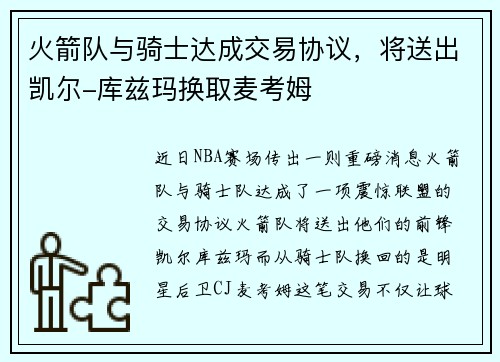 火箭队与骑士达成交易协议，将送出凯尔-库兹玛换取麦考姆

近日NBA赛场传出一则重磅消息火箭队与骑士队达成了一项震惊联盟的交易协议火箭队将送出他们的前锋凯尔库兹玛而从骑士队换回的是明星后卫CJ麦考姆这笔交易不仅让球